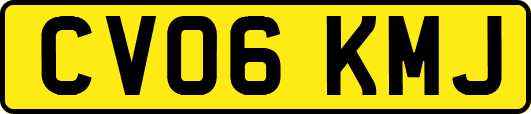 CV06 KMJ